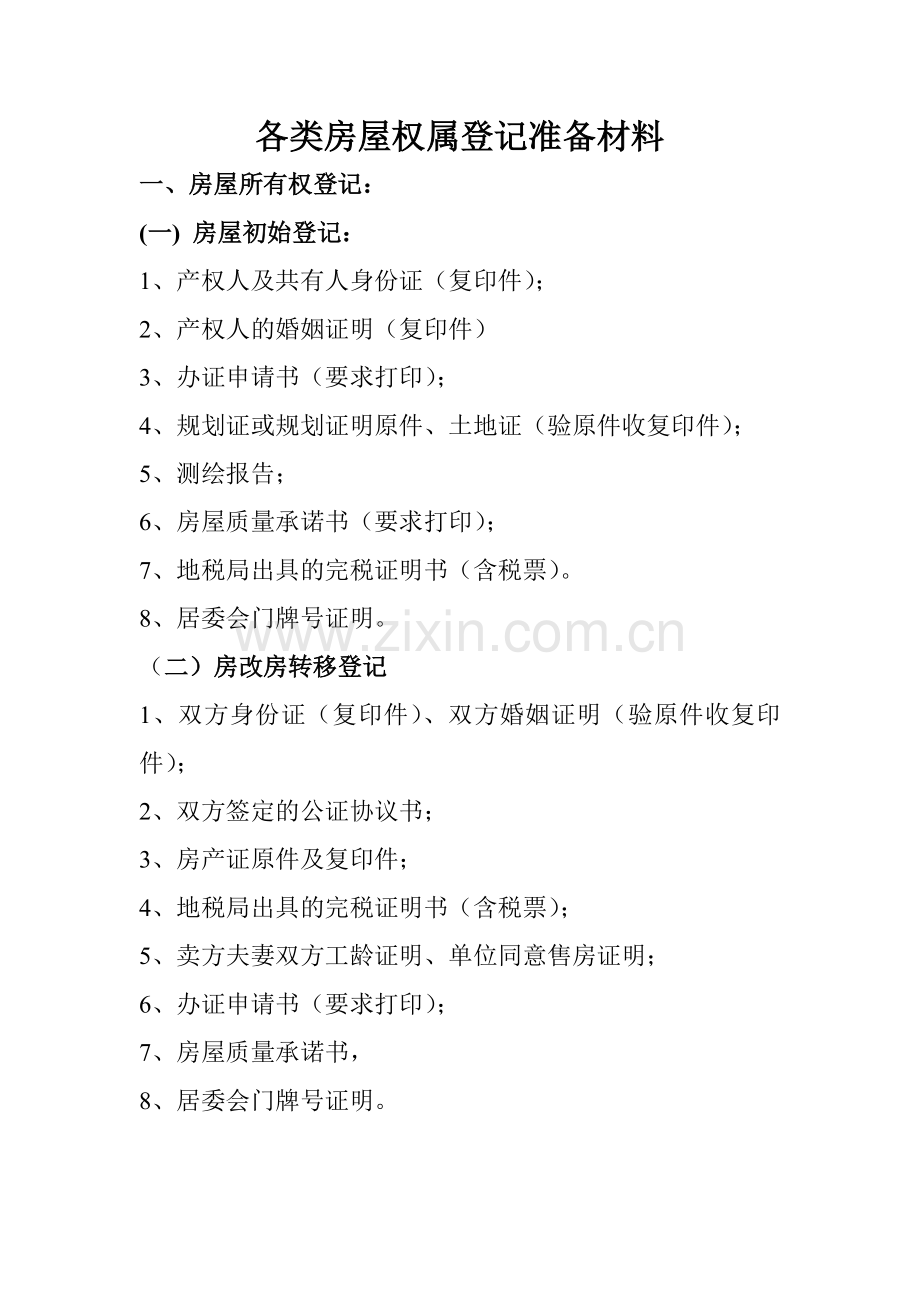 各类房屋权属登记准备材料

一、房屋所有权登记：

(一) 房屋初始登记：

1、产权人及共有人身份证（复印件）；

2、产权人的婚姻证明（复印件）

3、办证申请书（要求打印）；

4、规划证或规划证明原件、土地证（验原件收复印件）；

5、测绘报告；

6、房屋质量承诺书（要求打印）；

7、地税局出具的完税证明书（含税票）。

8、居委会门牌号证明。

www.zixin.com.cn

（二）房改房转移登记

1、双方身份证（复印件）、双方婚姻证明（验原件收复印件）；

2、双方签定的公证协议书；

3、房产证原件及复印件；

4、地税局出具的完税证明书（含税票）；

5、卖方夫妻双方工龄证明、单位同意售房证明；

6、办证申请书（要求打印）；

7、房屋质量承诺书，

8、居委会门牌号证明。